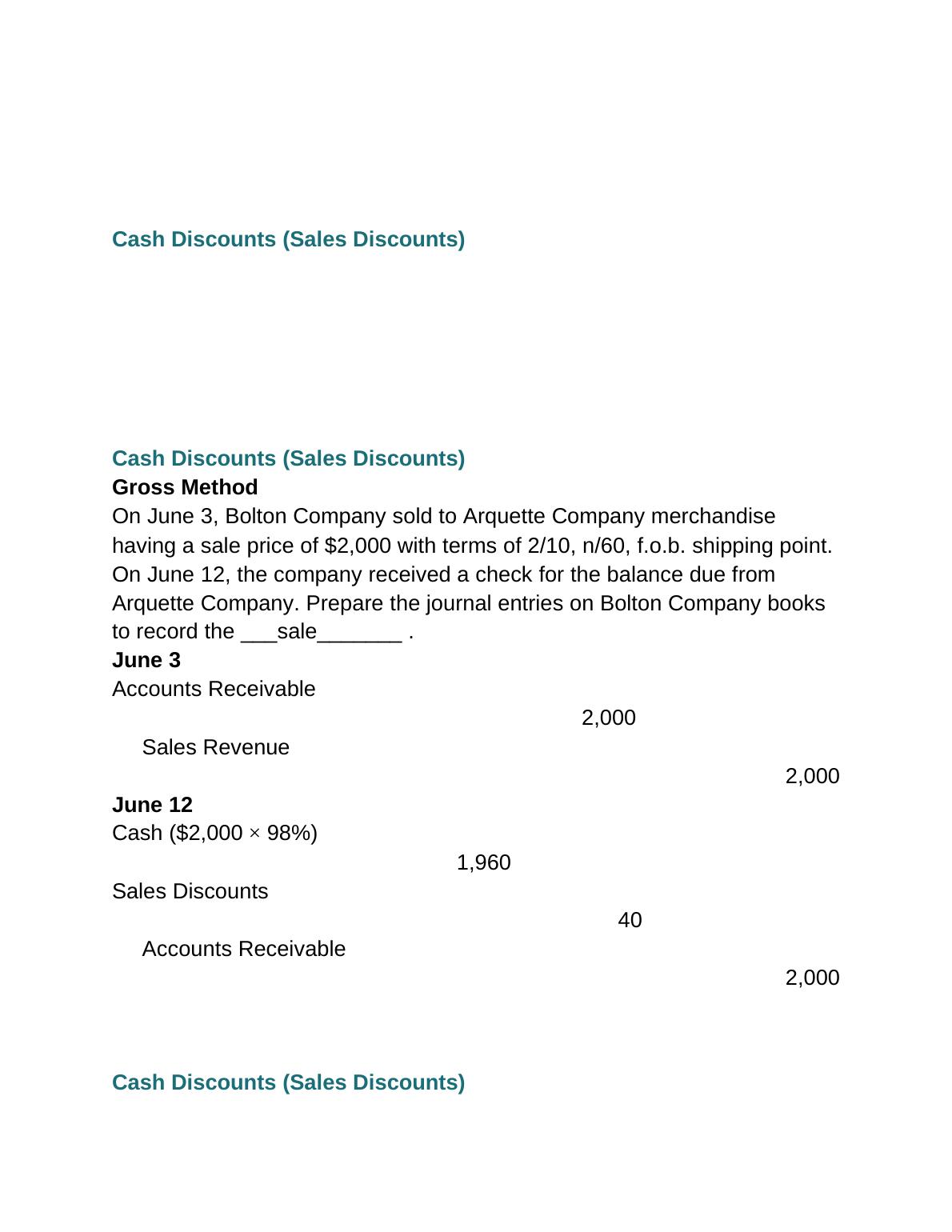 Cash Discounts (Sales Discounts)

Cash Discounts (Sales Discounts)
Gross Method
On June 3, Bolton Company sold to Arquette Company merchandise having a sale price of \$2,000 with terms of 2/10, n/60, f.o.b. shipping point. On June 12, the company received a check for the balance due from Arquette Company. Prepare the journal entries on Bolton Company books to record the ___sale_______ .
June 3
Accounts Receivable
2,000
Sales Revenue
2,000
June 12
Cash (\$2,000 × 98%)
1,960
Sales Discounts
40
Accounts Receivable
2,000

Cash Discounts (Sales Discounts)